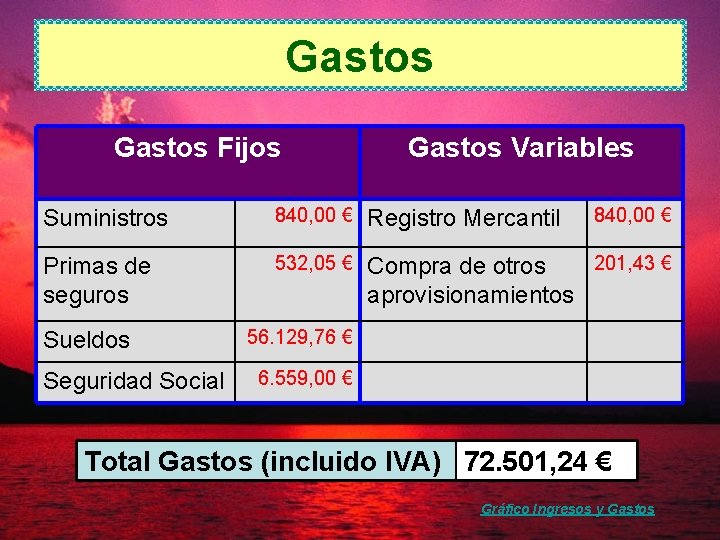 Gastos

| Gastos Fijos | | Gastos Variables | |
|---|---|---|---|
| Suministros | 840,00 € | Registro Mercantil | 840,00 € |
| Primas de seguros | 532,05 € | Compra de otros aprovisionamientos | 201,43 € |
| Sueldos | 56.129,76 € | | |
| Seguridad Social | 6.559,00 € | | |

Total Gastos (incluido IVA) 72.501,24 €

Gráfico Ingresos y Gastos